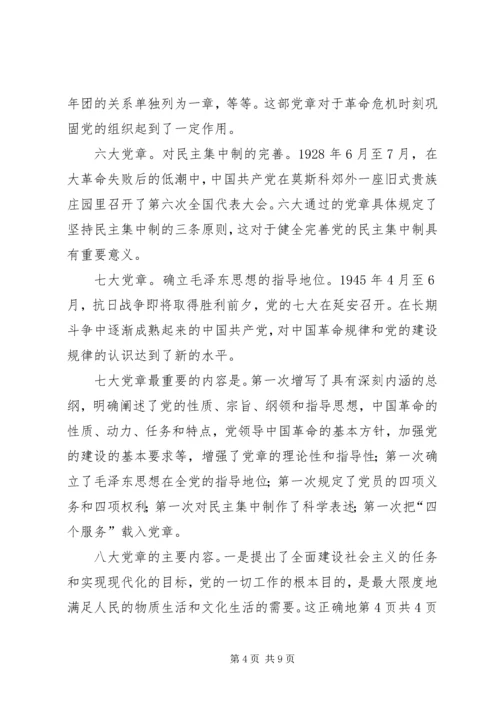 年团的关系单独列为一章，等等。这部党章对于革命危机时刻巩固党的组织起到了一定作用。

六大党章。对民主集中制的完善。1928 年 6 月至 7 月，在大革命失败后的低潮中，中国共产党在莫斯科郊外一座旧式贵族庄园里召开了第六次全国代表大会。六大通过的党章具体规定了坚持民主集中制的三条原则，这对于健全完善党的民主集中制具有重要意义。

七大党章。确立毛泽东思想的指导地位。1945 年 4 月至 6 月，抗日战争即将取得胜利前夕，党的七大在延安召开。在长期斗争中逐渐成熟起来的中国共产党，对中国革命规律和党的建设规律的认识达到了新的水平。

七大党章最重要的内容是。第一次增写了具有深刻内涵的总纲，明确阐述了党的性质、宗旨、纲领和指导思想，中国革命的性质、动力、任务和特点，党领导中国革命的基本方针，加强党的建设的基本要求等，增强了党章的理论性和指导性；第一次确立了毛泽东思想在全党的指导地位；第一次规定了党员的四项义务和四项权利；第一次对民主集中制作了科学表述；第一次把“四个服务”载入党章。

八大党章的主要内容。一是提出了全面建设社会主义的任务和实现现代化的目标，党的一切工作的根本目的，是最大限度地满足人民的物质生活和文化生活的需要。这正确地第 4 页共 4 页

第 4 页 共 9 页